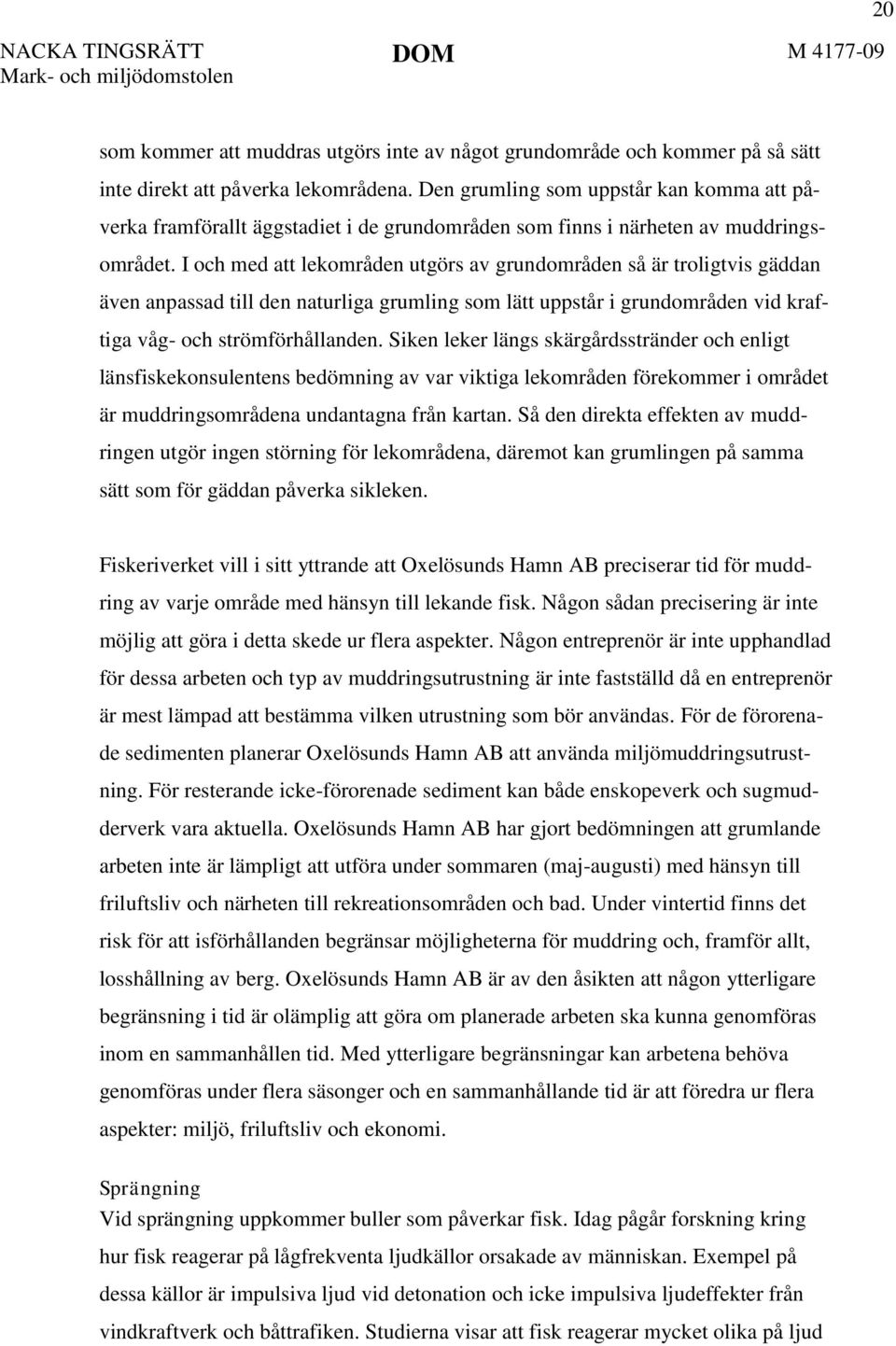 20

NACKA TINGSRÄTT
Mark- och miljödomstolen

DOM

M 4177-09

som kommer att muddras utgörs inte av något grundområde och kommer på så sätt inte direkt att påverka lekområdena. Den grumling som uppstår kan komma att påverka framförallt äggstadiet i de grundområden som finns i närheten av muddringsområdet. I och med att lekområden utgörs av grundområden så är troligtvis gäddan även anpassad till den naturliga grumling som lätt uppstår i grundområden vid kraftiga våg- och strömförhållanden. Siken leker längs skärgårdsstränder och enligt länsfiskekonsulentens bedömning av var viktiga lekområden förekommer i området är muddringsområdena undantagna från kartan. Så den direkta effekten av muddringen utgör ingen störning för lekområdena, däremot kan grumlingen på samma sätt som för gäddan påverka sikleken.

Fiskeriverket vill i sitt yttrande att Oxelösunds Hamn AB preciserar tid för muddring av varje område med hänsyn till lekande fisk. Någon sådan precisering är inte möjlig att göra i detta skede ur flera aspekter. Någon entreprenör är inte upphandlad för dessa arbeten och typ av muddringsutrustning är inte fastställd då en entreprenör är mest lämpad att bestämma vilken utrustning som bör användas. För de förorenade sedimenten planerar Oxelösunds Hamn AB att använda miljömuddringsutrustning. För resterande icke-förorenade sediment kan både enskopeverk och sugmudderverk vara aktuella. Oxelösunds Hamn AB har gjort bedömningen att grumlande arbeten inte är lämpligt att utföra under sommaren (maj-augusti) med hänsyn till friluftsliv och närheten till rekreationsområden och bad. Under vintertid finns det risk för att isförhållanden begränsar möjligheterna för muddring och, framför allt, losshållning av berg. Oxelösunds Hamn AB är av den åsikten att någon ytterligare begränsning i tid är olämplig att göra om planerade arbeten ska kunna genomföras inom en sammanhållen tid. Med ytterligare begränsningar kan arbetena behöva genomföras under flera säsonger och en sammanhållande tid är att föredra ur flera aspekter: miljö, friluftsliv och ekonomi.

Sprängning
Vid sprängning uppkommer buller som påverkar fisk. Idag pågår forskning kring hur fisk reagerar på lågfrekventa ljudkällor orsakade av människan. Exempel på dessa källor är impulsiva ljud vid detonation och icke impulsiva ljudeffekter från vindkraftverk och båttrafiken. Studierna visar att fisk reagerar mycket olika på ljud